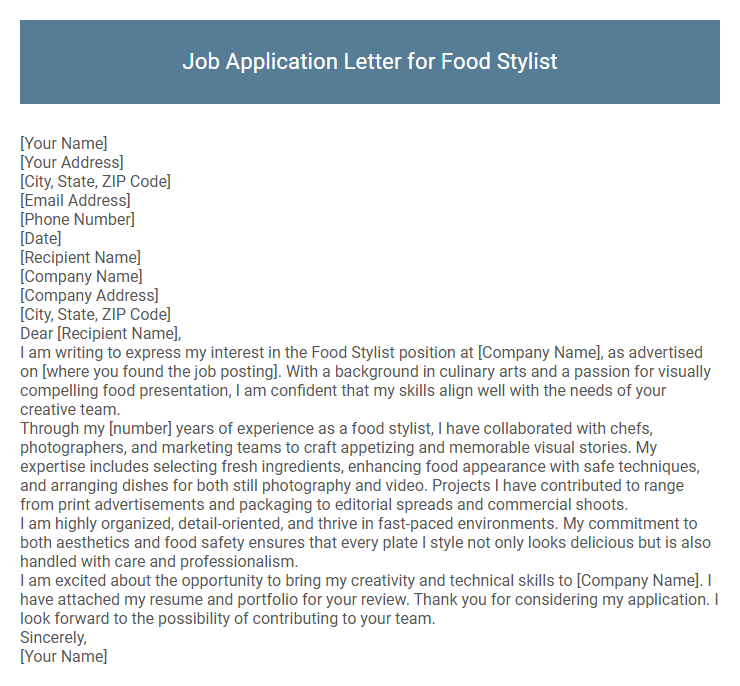 Job Application Letter for Food Stylist

[Your Name]
[Your Address]
[City, State, ZIP Code]
[Email Address]
[Phone Number]
[Date]
[Recipient Name]
[Company Name]
[Company Address]
[City, State, ZIP Code]
Dear [Recipient Name],
I am writing to express my interest in the Food Stylist position at [Company Name], as advertised on [where you found the job posting]. With a background in culinary arts and a passion for visually compelling food presentation, I am confident that my skills align well with the needs of your creative team.
Through my [number] years of experience as a food stylist, I have collaborated with chefs, photographers, and marketing teams to craft appetizing and memorable visual stories. My expertise includes selecting fresh ingredients, enhancing food appearance with safe techniques, and arranging dishes for both still photography and video. Projects I have contributed to range from print advertisements and packaging to editorial spreads and commercial shoots.
I am highly organized, detail-oriented, and thrive in fast-paced environments. My commitment to both aesthetics and food safety ensures that every plate I style not only looks delicious but is also handled with care and professionalism.
I am excited about the opportunity to bring my creativity and technical skills to [Company Name]. I have attached my resume and portfolio for your review. Thank you for considering my application. I look forward to the possibility of contributing to your team.
Sincerely,
[Your Name]